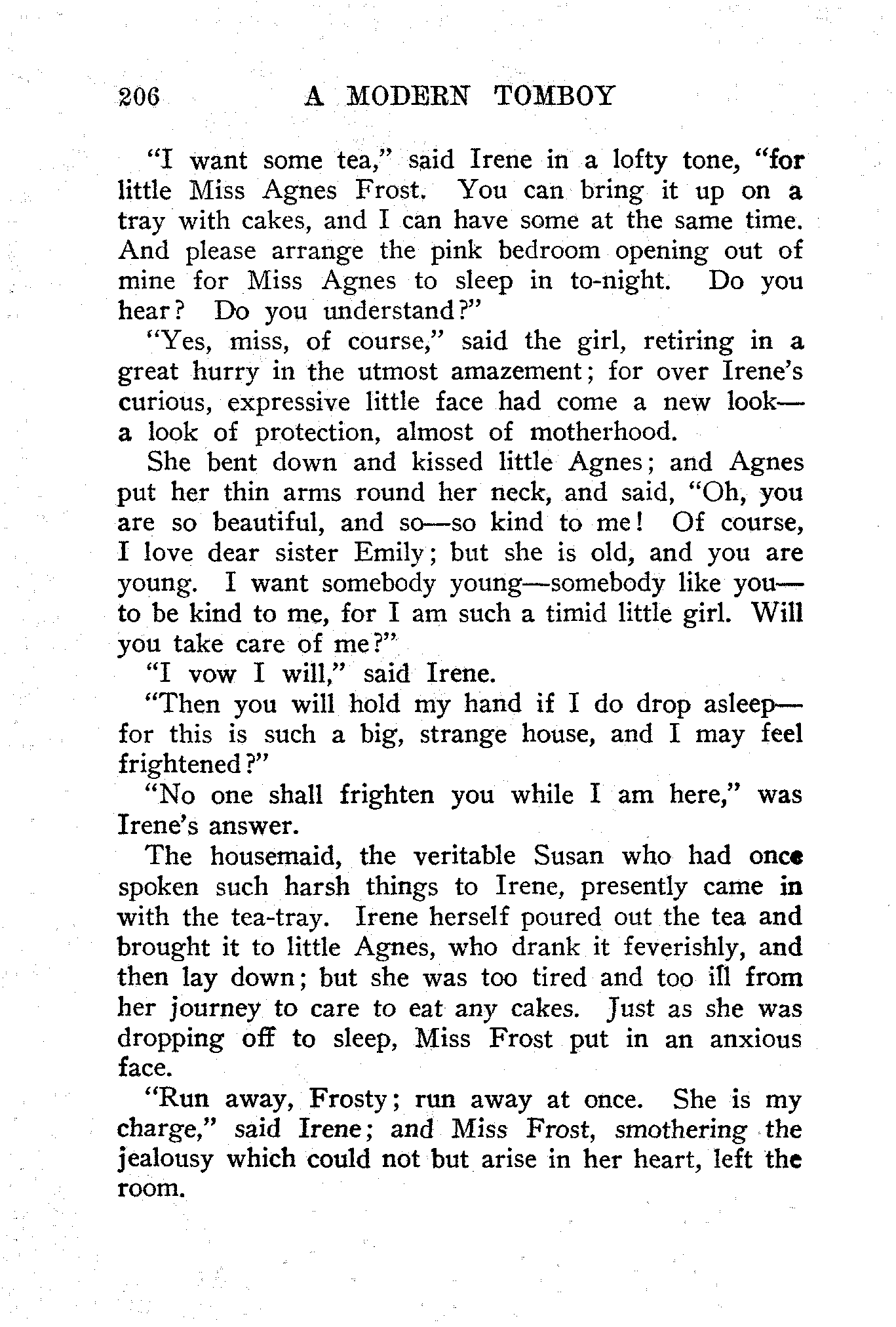 206 A MODERN TOMBOY

"I want some tea," said Irene in a lofty tone, "for little Miss Agnes Frost. You can bring it up on a tray with cakes, and I can have some at the same time. And please arrange the pink bedroom opening out of mine for Miss Agnes to sleep in to-night. Do you hear? Do you understand?"

"Yes, miss, of course," said the girl, retiring in a great hurry in the utmost amazement; for over Irene's curious, expressive little face had come a new look—a look of protection, almost of motherhood.

She bent down and kissed little Agnes; and Agnes put her thin arms round her neck, and said, "Oh, you are so beautiful, and so—so kind to me! Of course, I love dear sister Emily; but she is old, and you are young. I want somebody young—somebody like you—to be kind to me, for I am such a timid little girl. Will you take care of me?"

"I vow I will," said Irene.

"Then you will hold my hand if I do drop asleep—for this is such a big, strange house, and I may feel frightened?"

"No one shall frighten you while I am here," was Irene's answer.

The housemaid, the veritable Susan who had once spoken such harsh things to Irene, presently came in with the tea-tray. Irene herself poured out the tea and brought it to little Agnes, who drank it feverishly, and then lay down; but she was too tired and too ill from her journey to care to eat any cakes. Just as she was dropping off to sleep, Miss Frost put in an anxious face.

"Run away, Frosty; run away at once. She is my charge," said Irene; and Miss Frost, smothering the jealousy which could not but arise in her heart, left the room.